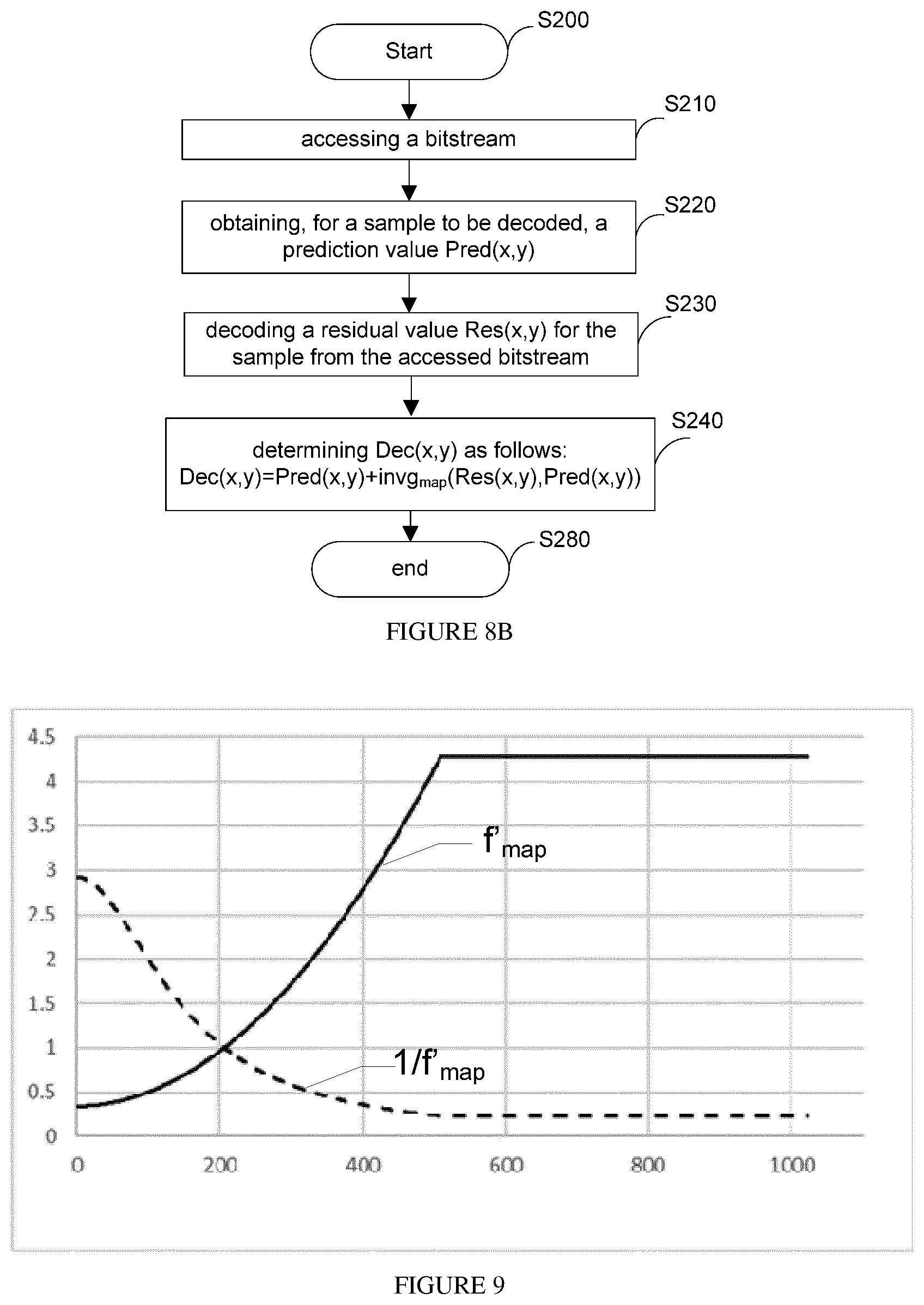 Start

S200

accessing a bitstream

S210

obtaining, for a sample to be decoded, a prediction value Pred(x,y)

S220

decoding a residual value Res(x,y) for the sample from the accessed bitstream

S230

determining Dec(x,y) as follows: Dec(x,y)=Pred(x,y)+invg$_{map}$(Res(x,y),Pred(x,y))

S240

end

S280

FIGURE 8B

4.5
4
3.5
3
2.5
2
1.5
1
0.5
0

0
200
400
600
800
1000

f'$_{map}$

1/f'$_{map}$

FIGURE 9